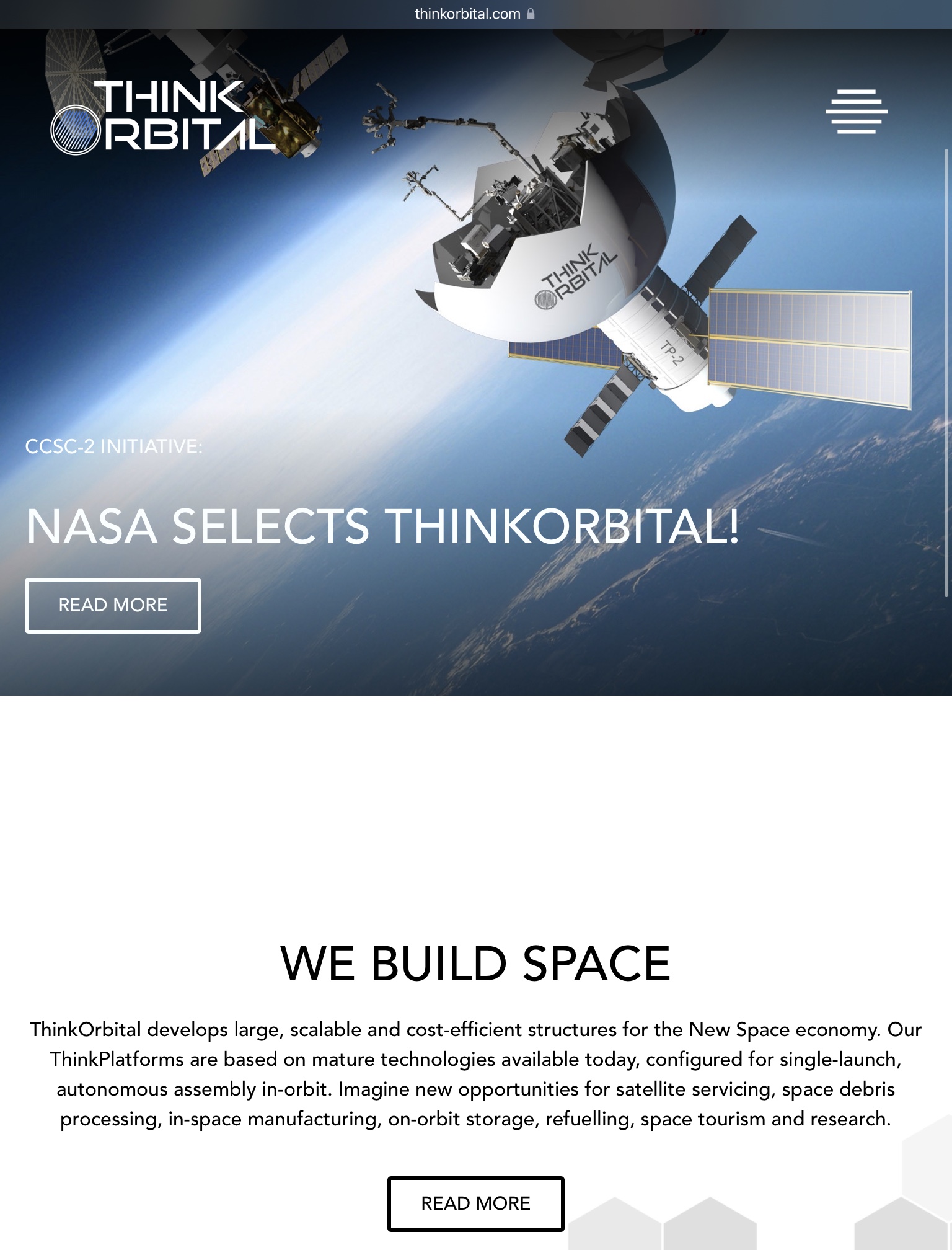 thinkorbital.com

THINK ORBITAL

THINK ORBITAL

TP-2

CCSC-2 INITIATIVE:

NASA SELECTS THINKORBITAL!

READ MORE

WE BUILD SPACE

ThinkOrbital develops large, scalable and cost-efficient structures for the New Space economy. Our ThinkPlatforms are based on mature technologies available today, configured for single-launch, autonomous assembly in-orbit. Imagine new opportunities for satellite servicing, space debris processing, in-space manufacturing, on-orbit storage, refuelling, space tourism and research.

READ MORE